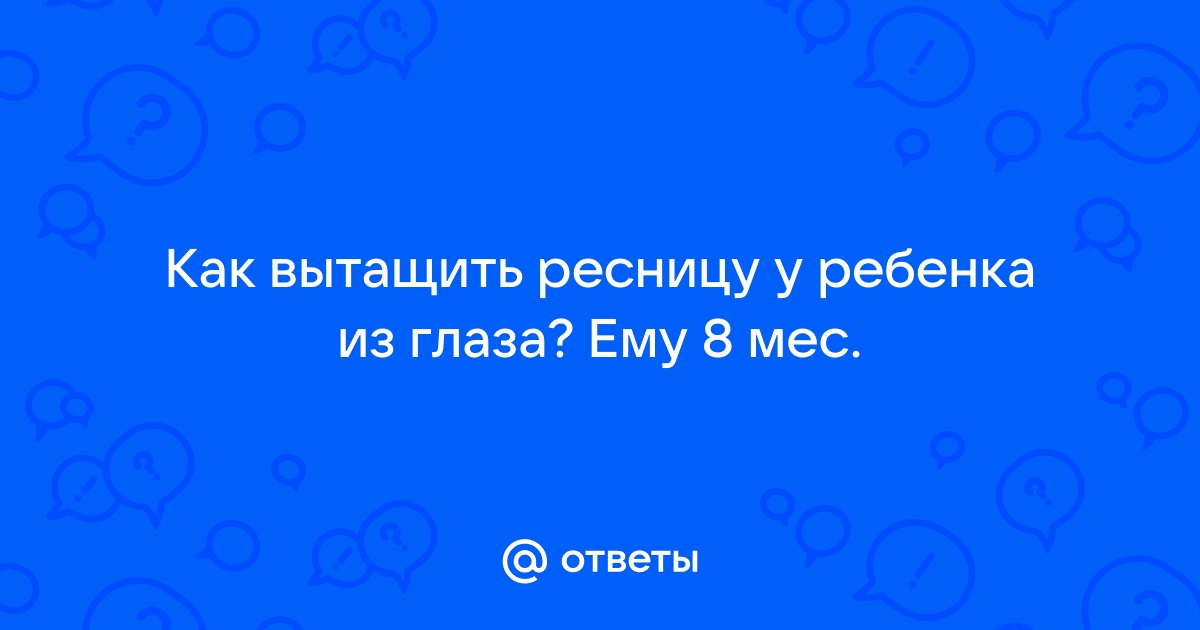 Как вытащить ресницу у ребенка из глаза? Ему 8 мес.

@ ответы